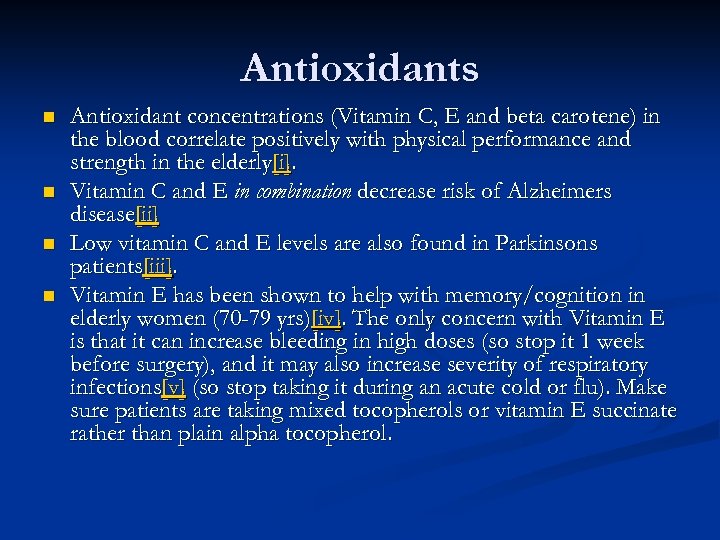 Antioxidants

Antioxidant concentrations (Vitamin C, E and beta carotene) in the blood correlate positively with physical performance and strength in the elderly[i].

Vitamin C and E in combination decrease risk of Alzheimers disease[ii]

Low vitamin C and E levels are also found in Parkinsons patients[iii].

Vitamin E has been shown to help with memory/cognition in elderly women (70-79 yrs)[iv]. The only concern with Vitamin E is that it can increase bleeding in high doses (so stop it 1 week before surgery), and it may also increase severity of respiratory infections[v] (so stop taking it during an acute cold or flu). Make sure patients are taking mixed tocopherols or vitamin E succinate rather than plain alpha tocopherol.